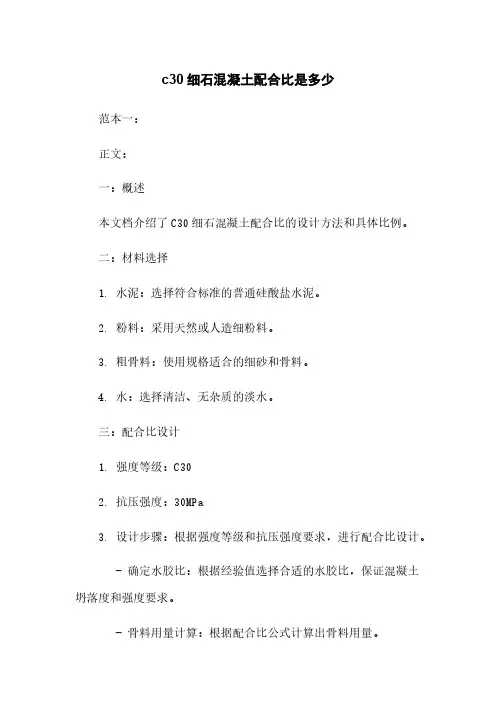 c30 细石混凝土配合比是多少

范本一：

正文：

一：概述

本文档介绍了 C30 细石混凝土配合比的设计方法和具体比例。

二：材料选择

1. 水泥：选择符合标准的普通硅酸盐水泥。

2. 粉料：采用天然或人造细粉料。

3. 粗骨料：使用规格适合的细砂和骨料。

4. 水：选择清洁、无杂质的淡水。

三：配合比设计

1. 强度等级：C30

2. 抗压强度：30MPa

3. 设计步骤：根据强度等级和抗压强度要求，进行配合比设计。

- 确定水胶比：根据经验值选择合适的水胶比，保证混凝土坍落度和强度要求。

- 骨料用量计算：根据配合比公式计算出骨料用量。